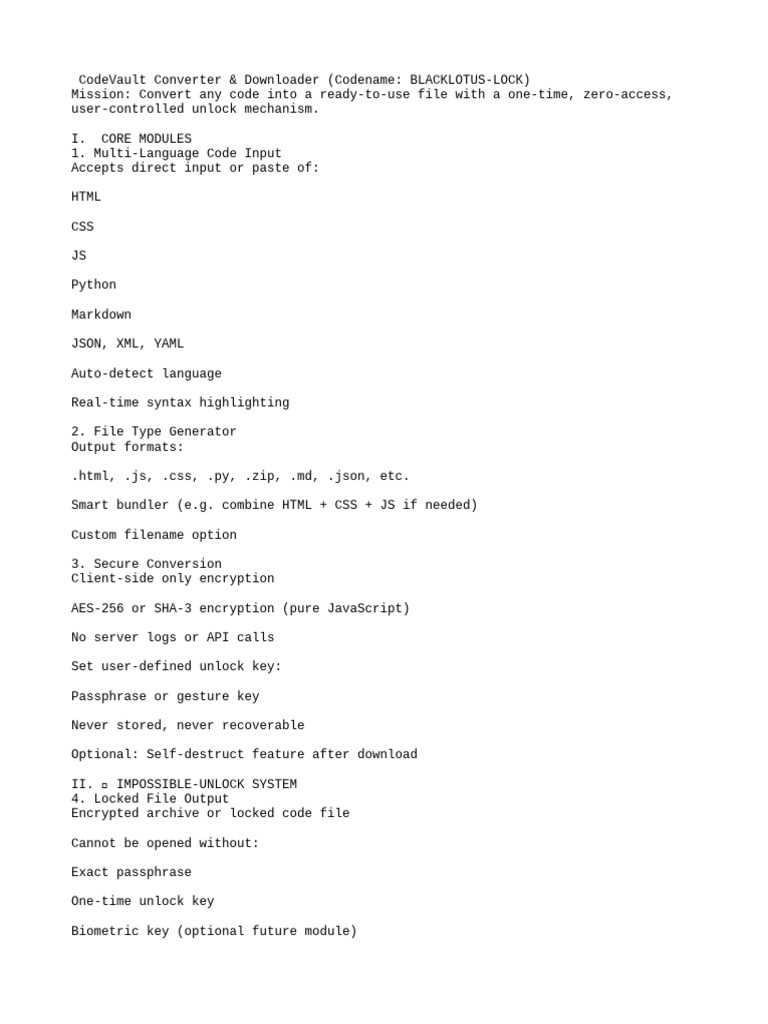 CodeVault Converter & Downloader (Codename: BLACKLOTUS-LOCK)
Mission: Convert any code into a ready-to-use file with a one-time, zero-access, user-controlled unlock mechanism.

I.  CORE MODULES
1. Multi-Language Code Input
Accepts direct input or paste of:

HTML

CSS

JS

Python

Markdown

JSON, XML, YAML

Auto-detect language

Real-time syntax highlighting

2. File Type Generator
Output formats:

.html, .js, .css, .py, .zip, .md, .json, etc.

Smart bundler (e.g. combine HTML + CSS + JS if needed)

Custom filename option

3. Secure Conversion
Client-side only encryption

AES-256 or SHA-3 encryption (pure JavaScript)

No server logs or API calls

Set user-defined unlock key:

Passphrase or gesture key

Never stored, never recoverable

Optional: Self-destruct feature after download

II. ▫ IMPOSSIBLE-UNLOCK SYSTEM
4. Locked File Output
Encrypted archive or locked code file

Cannot be opened without:

Exact passphrase

One-time unlock key

Biometric key (optional future module)